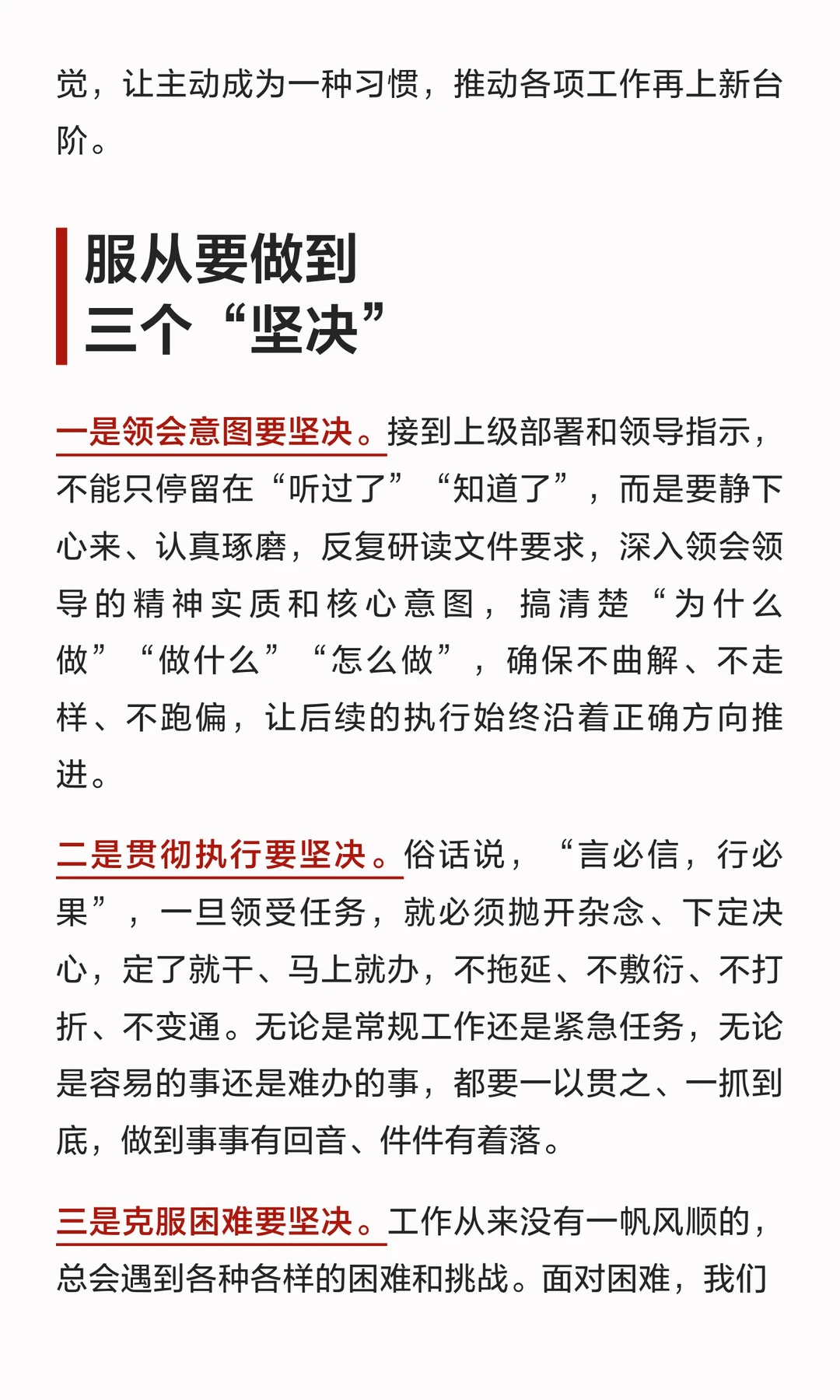 觉，让主动成为一种习惯，推动各项工作再上新台阶。

服从要做到
三个“坚决”

一是领会意图要坚决。接到上级部署和领导指示，不能只停留在“听过了”“知道了”，而是要静下心来、认真琢磨，反复研读文件要求，深入领会领导的精神实质和核心意图，搞清楚“为什么做”“做什么”“怎么做”，确保不曲解、不走样、不跑偏，让后续的执行始终沿着正确方向推进。

二是贯彻执行要坚决。俗话说，“言必信，行必果”，一旦领受任务，就必须抛开杂念、下定决心，定了就干、马上就办，不拖延、不敷衍、不打折、不变通。无论是常规工作还是紧急任务，无论是容易的事还是难办的事，都要一以贯之、一抓到底，做到事事有回音、件件有着落。

三是克服困难要坚决。工作从来没有一帆风顺的，总会遇到各种各样的困难和挑战。面对困难，我们